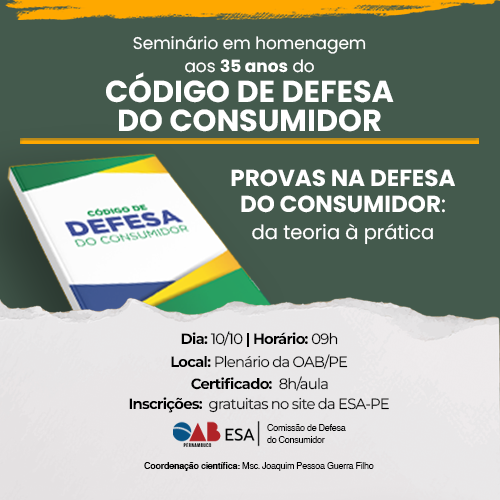 Seminário em homenagem aos 35 anos do

CÓDIGO DE DEFESA DO CONSUMIDOR

CÓDIGO DE DEFESA DO CONSUMIDOR

PROVAS NA DEFESA DO CONSUMIDOR: da teoria à prática

Dia: 10/10 | Horário: 09h

Local: Plenário da OAB/PE

Certificado: 8h/aula

Inscrições: gratuitas no site da ESA-PE

OAB PERNAMBUCO ESA

Comissão de Defesa do Consumidor

Coordenação científica: Msc. Joaquim Pessoa Guerra Filho